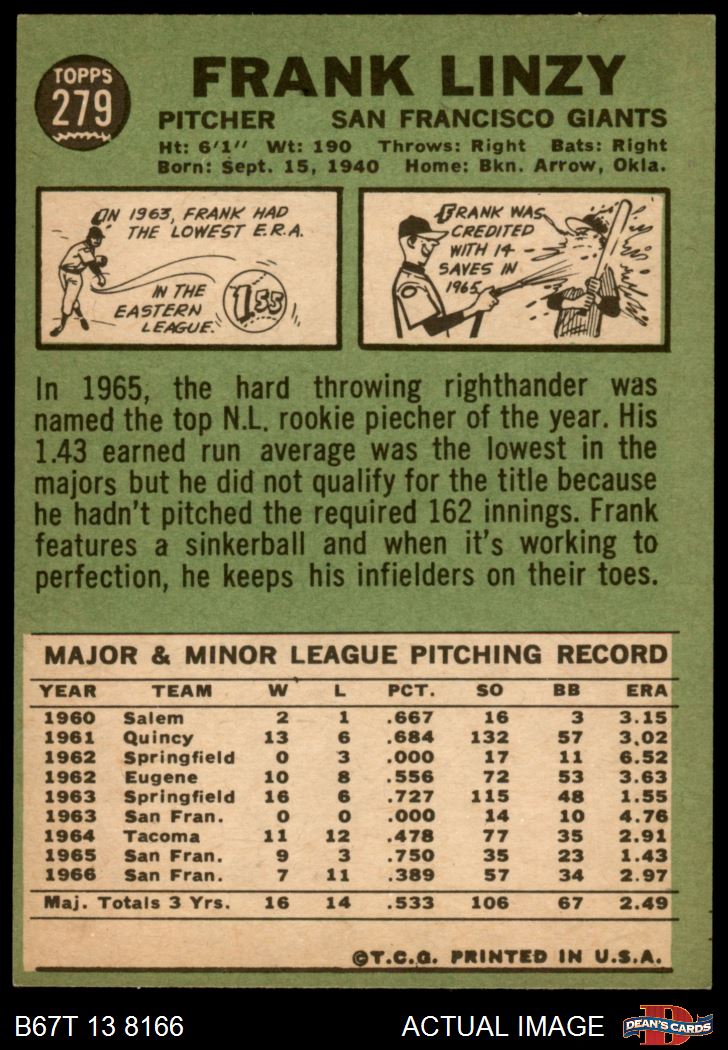 TOPPS
279

FRANK LINZY

PITCHER SAN FRANCISCO GIANTS

Ht: 6'1" Wt: 190 Throws: Right Bats: Right
Born: Sept. 15, 1940 Home: Bkn. Arrow, Okla.

IN 1963, FRANK HAD THE LOWEST E.R.A. IN THE EASTERN LEAGUE.

1.55

FRANK WAS CREDITED WITH 14 SAVES IN 1965.

In 1965, the hard throwing righthander was named the top N.L. rookie piecher of the year. His 1.43 earned run average was the lowest in the majors but he did not qualify for the title because he hadn't pitched the required 162 innings. Frank features a sinkerball and when it's working to perfection, he keeps his infielders on their toes.

MAJOR & MINOR LEAGUE PITCHING RECORD

| YEAR | TEAM | W | L | PCT. | SO | BB | ERA |
|---|---|---|---|---|---|---|---|
| 1960 | Salem | 2 | 1 | .667 | 16 | 3 | 3.15 |
| 1961 | Quincy | 13 | 6 | .684 | 132 | 57 | 3.02 |
| 1962 | Springfield | 0 | 3 | .000 | 17 | 11 | 6.52 |
| 1962 | Eugene | 10 | 8 | .556 | 72 | 53 | 3.63 |
| 1963 | Springfield | 16 | 6 | .727 | 115 | 48 | 1.55 |
| 1963 | San Fran. | 0 | 0 | .000 | 14 | 10 | 4.76 |
| 1964 | Tacoma | 11 | 12 | .478 | 77 | 35 | 2.91 |
| 1965 | San Fran. | 9 | 3 | .750 | 35 | 23 | 1.43 |
| 1966 | San Fran. | 7 | 11 | .389 | 57 | 34 | 2.97 |
| Maj. Totals 3 Yrs. | | 16 | 14 | .533 | 106 | 67 | 2.49 |

©T.C.G. PRINTED IN U.S.A.

B67T 13 8166 ACTUAL IMAGE DEAN'S CARDS